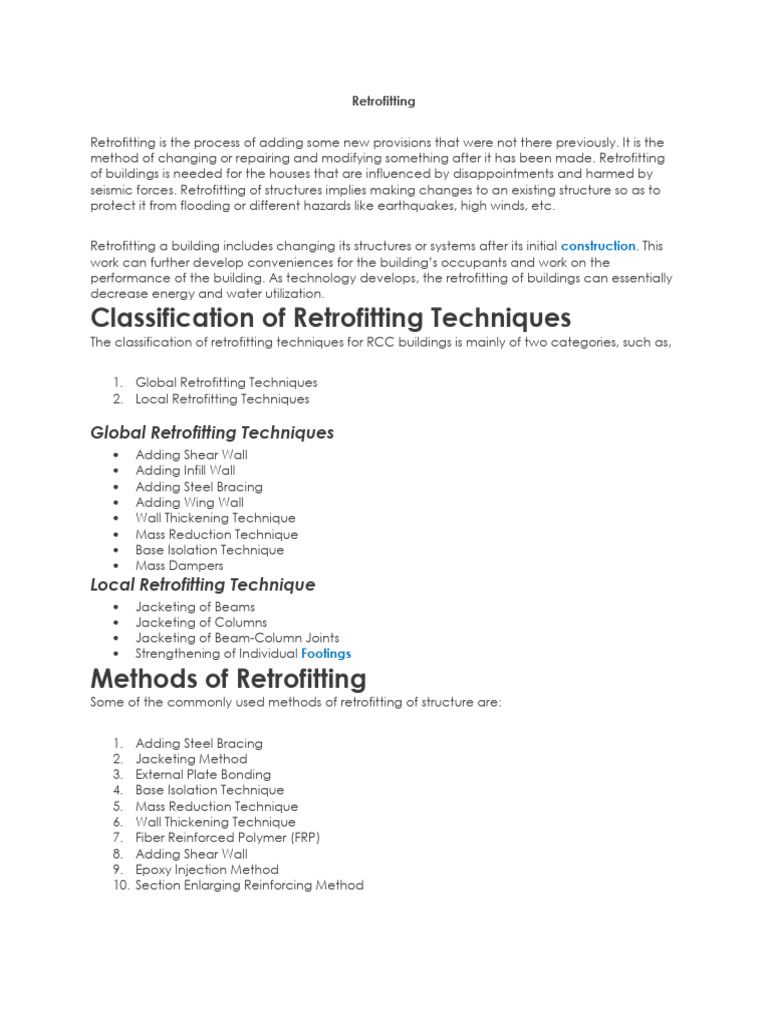 Retrofitting

Retrofitting is the process of adding some new provisions that were not there previously. It is the method of changing or repairing and modifying something after it has been made. Retrofitting of buildings is needed for the houses that are influenced by disappointments and harmed by seismic forces. Retrofitting of structures implies making changes to an existing structure so as to protect it from flooding or different hazards like earthquakes, high winds, etc.

Retrofitting a building includes changing its structures or systems after its initial construction. This work can further develop conveniences for the building's occupants and work on the performance of the building. As technology develops, the retrofitting of buildings can essentially decrease energy and water utilization.

Classification of Retrofitting Techniques

The classification of retrofitting techniques for RCC buildings is mainly of two categories, such as,

1. Global Retrofitting Techniques
2. Local Retrofitting Techniques

Global Retrofitting Techniques

• Adding Shear Wall
• Adding Infill Wall
• Adding Steel Bracing
• Adding Wing Wall
• Wall Thickening Technique
• Mass Reduction Technique
• Base Isolation Technique
• Mass Dampers

Local Retrofitting Technique

• Jacketing of Beams
• Jacketing of Columns
• Jacketing of Beam-Column Joints
• Strengthening of Individual Footings

Methods of Retrofitting

Some of the commonly used methods of retrofitting of structure are:

1. Adding Steel Bracing
2. Jacketing Method
3. External Plate Bonding
4. Base Isolation Technique
5. Mass Reduction Technique
6. Wall Thickening Technique
7. Fiber Reinforced Polymer (FRP)
8. Adding Shear Wall
9. Epoxy Injection Method
10. Section Enlarging Reinforcing Method